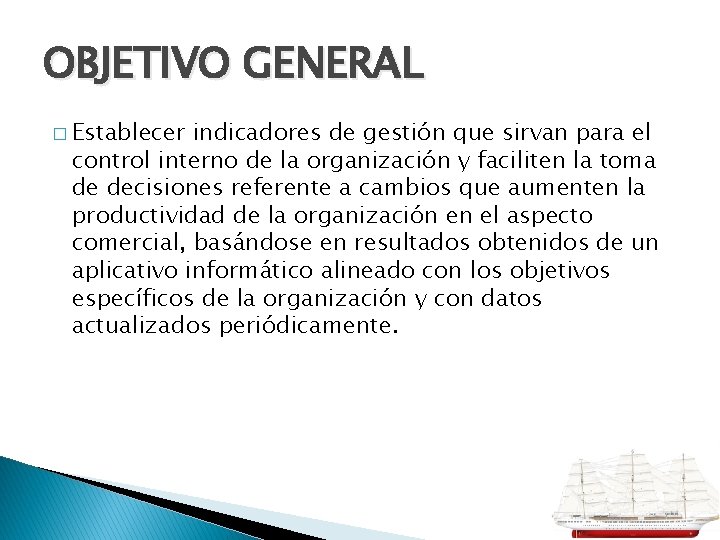 OBJETIVO GENERAL

□ Establecer indicadores de gestión que sirvan para el control interno de la organización y faciliten la toma de decisiones referente a cambios que aumenten la productividad de la organización en el aspecto comercial, basándose en resultados obtenidos de un aplicativo informático alineado con los objetivos específicos de la organización y con datos actualizados periódicamente.